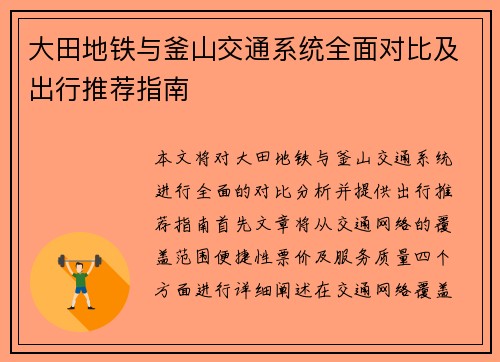 大田地铁与釜山交通系统全面对比及出行推荐指南

本文将对大田地铁与釜山交通系统进行全面的对比分析并提供出行推荐指南首先文章将从交通网络的覆盖范围便捷性票价及服务质量四个方面进行详细阐述在交通网络覆盖